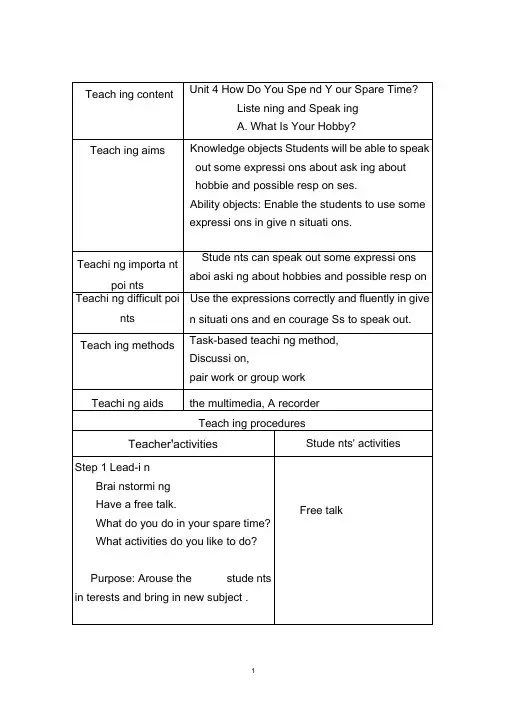 | Teach ing content | Unit 4 How Do You Spe nd Y our Spare Time? Liste ning and Speak ing A. What Is Your Hobby? |
|---|---|
| Teach ing aims | Knowledge objects Students will be able to speak out some expressi ons about ask ing about hobbie and possible resp on ses. Ability objects: Enable the students to use some expressi ons in give n situati ons. |
| Teachi ng importa nt poi nts | Stude nts can speak out some expressi ons aboi aski ng about hobbies and possible resp on |
| Teachi ng difficult poi nts | Use the expressions correctly and fluently in give n situati ons and en courage Ss to speak out. |
| Teach ing methods | Task-based teachi ng method, Discussi on, pair work or group work |
| Teachi ng aids | the multimedia, A recorder |

Teach ing procedures

| Teacher'activities | Stude nts' activities |
|---|---|
| Step 1 Lead-i n Brai nstormi ng Have a free talk. What do you do in your spare time? What activities do you like to do? Purpose: Arouse the stude nts in terests and bring in new subject . | Free talk |

1